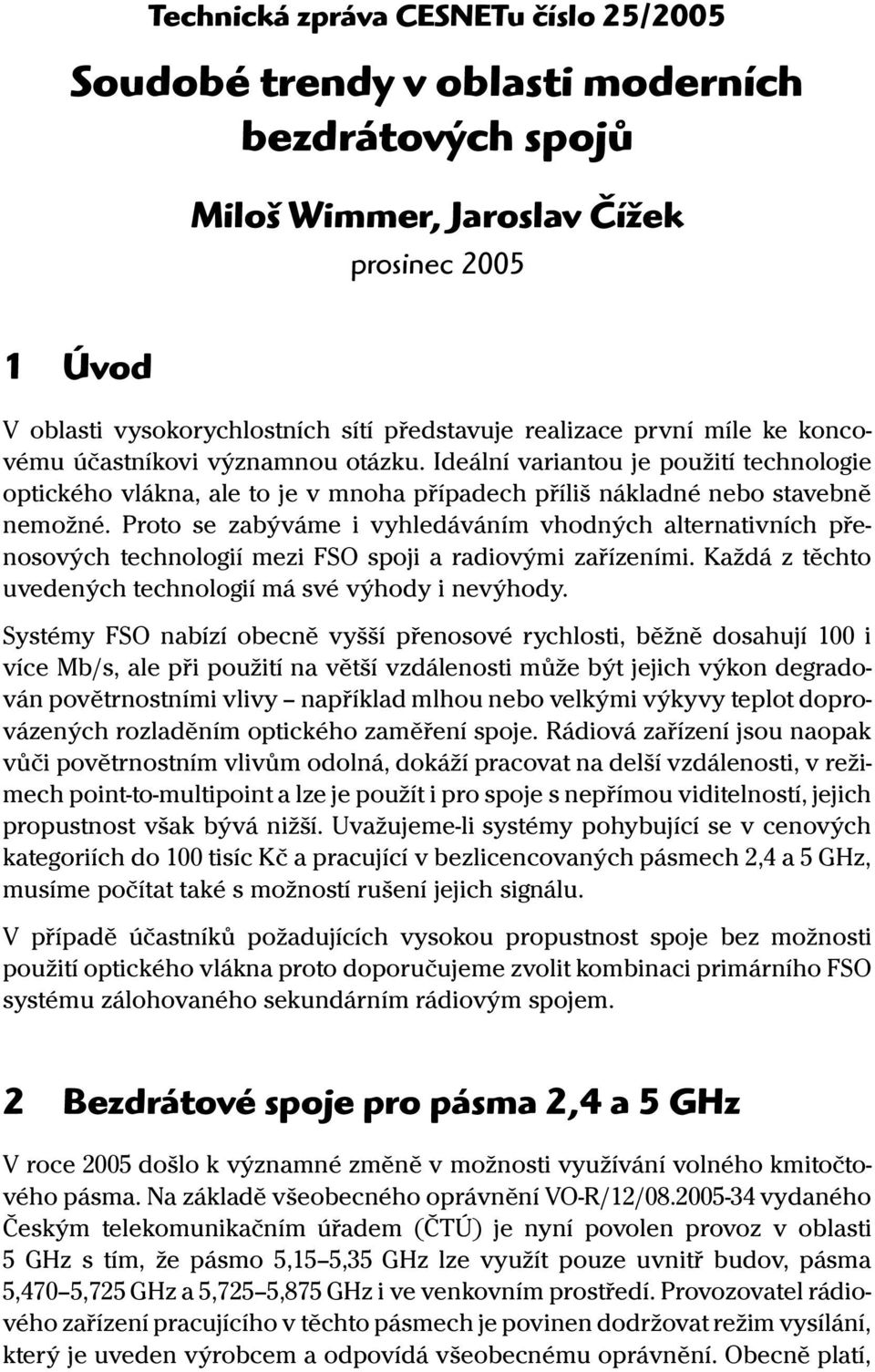 Technická zpráva CESNETu číslo 25/2005

Soudobé trendy v oblasti moderních bezdrátových spojů

Miloš Wimmer, Jaroslav Čížek

prosinec 2005

1 Úvod

V oblasti vysokorychlostních sítí představuje realizace první míle ke koncovému účastníkovi významnou otázku. Ideální variantou je použití technologie optického vlákna, ale to je v mnoha případech příliš nákladné nebo stavebně nemožné. Proto se zabýváme i vyhledáváním vhodných alternativních přenosových technologií mezi FSO spoji a radiovými zařízeními. Každá z těchto uvedených technologií má své výhody i nevýhody.

Systémy FSO nabízí obecně vyšší přenosové rychlosti, běžně dosahují 100 i více Mb/s, ale při použití na větší vzdálenosti může být jejich výkon degradován povětrnostními vlivy – například mlhou nebo velkými výkyvy teplot doprovázených rozladěním optického zaměření spoje. Rádiová zařízení jsou naopak vůči povětrnostním vlivům odolná, dokáží pracovat na delší vzdálenosti, v režimech point-to-multipoint a lze je použít i pro spoje s nepřímou viditelností, jejich propustnost však bývá nižší. Uvažujeme-li systémy pohybující se v cenových kategoriích do 100 tisíc Kč a pracující v bezlicencovaných pásmech 2,4 a 5 GHz, musíme počítat také s možností rušení jejich signálu.

V případě účastníků požadujících vysokou propustnost spoje bez možnosti použití optického vlákna proto doporučujeme zvolit kombinaci primárního FSO systému zálohovaného sekundárním rádiovým spojem.

2 Bezdrátové spoje pro pásma 2,4 a 5 GHz

V roce 2005 došlo k významné změně v možnosti využívání volného kmitočtového pásma. Na základě všeobecného oprávnění VO-R/12/08.2005-34 vydaného Českým telekomunikačním úřadem (ČTÚ) je nyní povolen provoz v oblasti 5 GHz s tím, že pásmo 5,15–5,35 GHz lze využít pouze uvnitř budov, pásma 5,470–5,725 GHz a 5,725–5,875 GHz i ve venkovním prostředí. Provozovatel rádiového zařízení pracujícího v těchto pásmech je povinen dodržovat režim vysílání, který je uveden výrobcem a odpovídá všeobecnému oprávnění. Obecně platí,